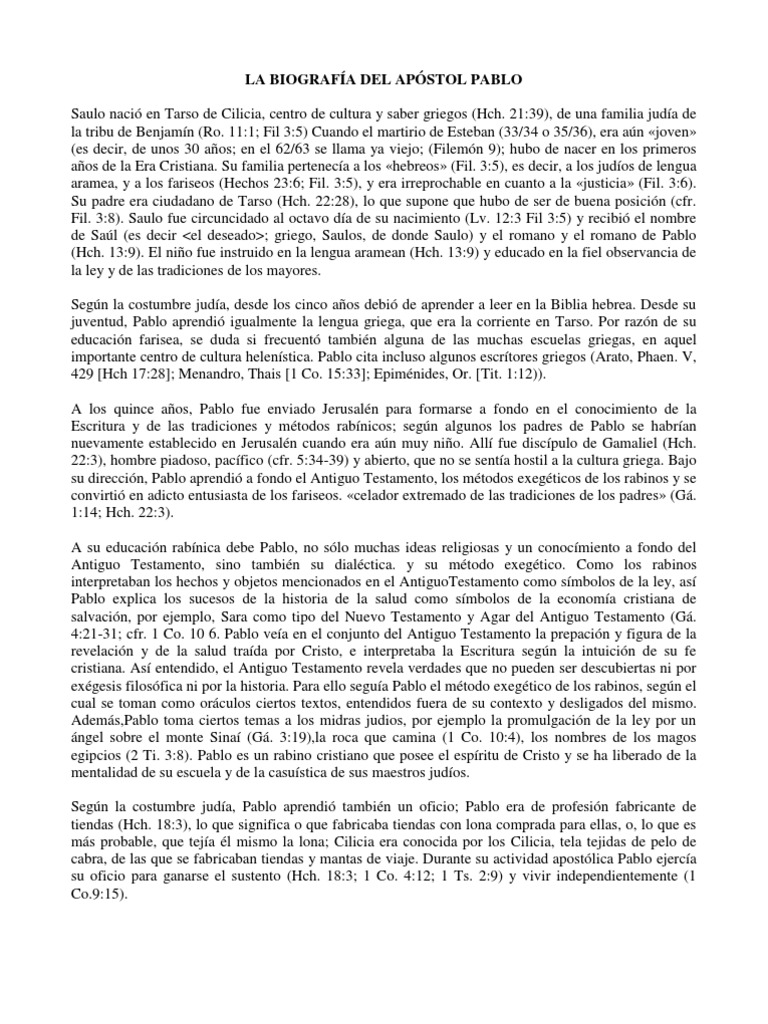 LA BIOGRAFÍA DEL APÓSTOL PABLO

Saulo nació en Tarso de Cilicia, centro de cultura y saber griegos (Hch. 21:39), de una familia judía de la tribu de Benjamín (Ro. 11:1; Fil 3:5) Cuando el martirio de Esteban (33/34 o 35/36), era aún «joven» (es decir, de unos 30 años; en el 62/63 se llama ya viejo; (Filemón 9); hubo de nacer en los primeros años de la Era Cristiana. Su familia pertenecía a los «hebreos» (Fil. 3:5), es decir, a los judíos de lengua aramea, y a los fariseos (Hechos 23:6; Fil. 3:5), y era irreprochable en cuanto a la «justicia» (Fil. 3:6). Su padre era ciudadano de Tarso (Hch. 22:28), lo que supone que hubo de ser de buena posición (cfr. Fil. 3:8). Saulo fue circuncidado al octavo día de su nacimiento (Lv. 12:3 Fil 3:5) y recibió el nombre de Saúl (es decir <el deseado>; griego, Saulos, de donde Saulo) y el romano y el romano de Pablo (Hch. 13:9). El niño fue instruido en la lengua aramean (Hch. 13:9) y educado en la fiel observancia de la ley y de las tradiciones de los mayores.

Según la costumbre judía, desde los cinco años debió de aprender a leer en la Biblia hebrea. Desde su juventud, Pablo aprendió igualmente la lengua griega, que era la corriente en Tarso. Por razón de su educación farisea, se duda si frecuentó también alguna de las muchas escuelas griegas, en aquel importante centro de cultura helenística. Pablo cita incluso algunos escrítores griegos (Arato, Phaen. V, 429 [Hch 17:28]; Menandro, Thais [1 Co. 15:33]; Epiménides, Or. [Tit. 1:12)).

A los quince años, Pablo fue enviado Jerusalén para formarse a fondo en el conocimiento de la Escritura y de las tradiciones y métodos rabínicos; según algunos los padres de Pablo se habrían nuevamente establecido en Jerusalén cuando era aún muy niño. Allí fue discípulo de Gamaliel (Hch. 22:3), hombre piadoso, pacífico (cfr. 5:34-39) y abierto, que no se sentía hostil a la cultura griega. Bajo su dirección, Pablo aprendió a fondo el Antiguo Testamento, los métodos exegéticos de los rabinos y se convirtió en adicto entusiasta de los fariseos. «celador extremado de las tradiciones de los padres» (Gá. 1:14; Hch. 22:3).

A su educación rabínica debe Pablo, no sólo muchas ideas religiosas y un conocímiento a fondo del Antiguo Testamento, sino también su dialéctica. y su método exegético. Como los rabinos interpretaban los hechos y objetos mencionados en el AntiguoTestamento como símbolos de la ley, así Pablo explica los sucesos de la historia de la salud como símbolos de la economía cristiana de salvación, por ejemplo, Sara como tipo del Nuevo Testamento y Agar del Antiguo Testamento (Gá. 4:21-31; cfr. 1 Co. 10 6. Pablo veía en el conjunto del Antiguo Testamento la prepación y figura de la revelación y de la salud traída por Cristo, e interpretaba la Escritura según la intuición de su fe cristiana. Así entendido, el Antiguo Testamento revela verdades que no pueden ser descubiertas ni por exégesis filosófica ni por la historia. Para ello seguía Pablo el método exegético de los rabinos, según el cual se toman como oráculos ciertos textos, entendidos fuera de su contexto y desligados del mismo. Además,Pablo toma ciertos temas a los midras judios, por ejemplo la promulgación de la ley por un ángel sobre el monte Sinaí (Gá. 3:19),la roca que camina (1 Co. 10:4), los nombres de los magos egipcios (2 Ti. 3:8). Pablo es un rabino cristiano que posee el espíritu de Cristo y se ha liberado de la mentalidad de su escuela y de la casuística de sus maestros judíos.

Según la costumbre judía, Pablo aprendió también un oficio; Pablo era de profesión fabricante de tiendas (Hch. 18:3), lo que significa o que fabricaba tiendas con lona comprada para ellas, o, lo que es más probable, que tejía él mismo la lona; Cilicia era conocida por los Cilicia, tela tejidas de pelo de cabra, de las que se fabricaban tiendas y mantas de viaje. Durante su actividad apostólica Pablo ejercía su oficio para ganarse el sustento (Hch. 18:3; 1 Co. 4:12; 1 Ts. 2:9) y vivir independientemente (1 Co.9:15).